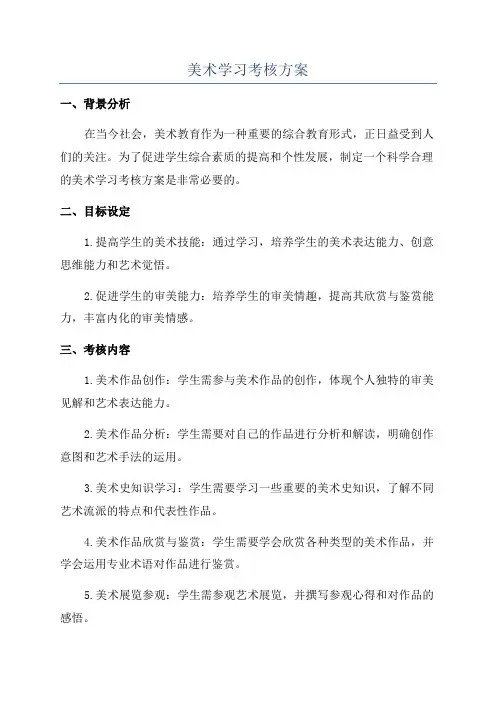 美术学习考核方案

一、背景分析

在当今社会，美术教育作为一种重要的综合教育形式，正日益受到人们的关注。为了促进学生综合素质的提高和个性发展，制定一个科学合理的美术学习考核方案是非常必要的。

二、目标设定

1.提高学生的美术技能：通过学习，培养学生的美术表达能力、创意思维能力和艺术觉悟。

2.促进学生的审美能力：培养学生的审美情趣，提高其欣赏与鉴赏能力，丰富内化的审美情感。

三、考核内容

1.美术作品创作：学生需参与美术作品的创作，体现个人独特的审美见解和艺术表达能力。

2.美术作品分析：学生需要对自己的作品进行分析和解读，明确创作意图和艺术手法的运用。

3.美术史知识学习：学生需要学习一些重要的美术史知识，了解不同艺术流派的特点和代表性作品。

4.美术作品欣赏与鉴赏：学生需要学会欣赏各种类型的美术作品，并学会运用专业术语对作品进行鉴赏。

5.美术展览参观：学生需参观艺术展览，并撰写参观心得和对作品的感悟。